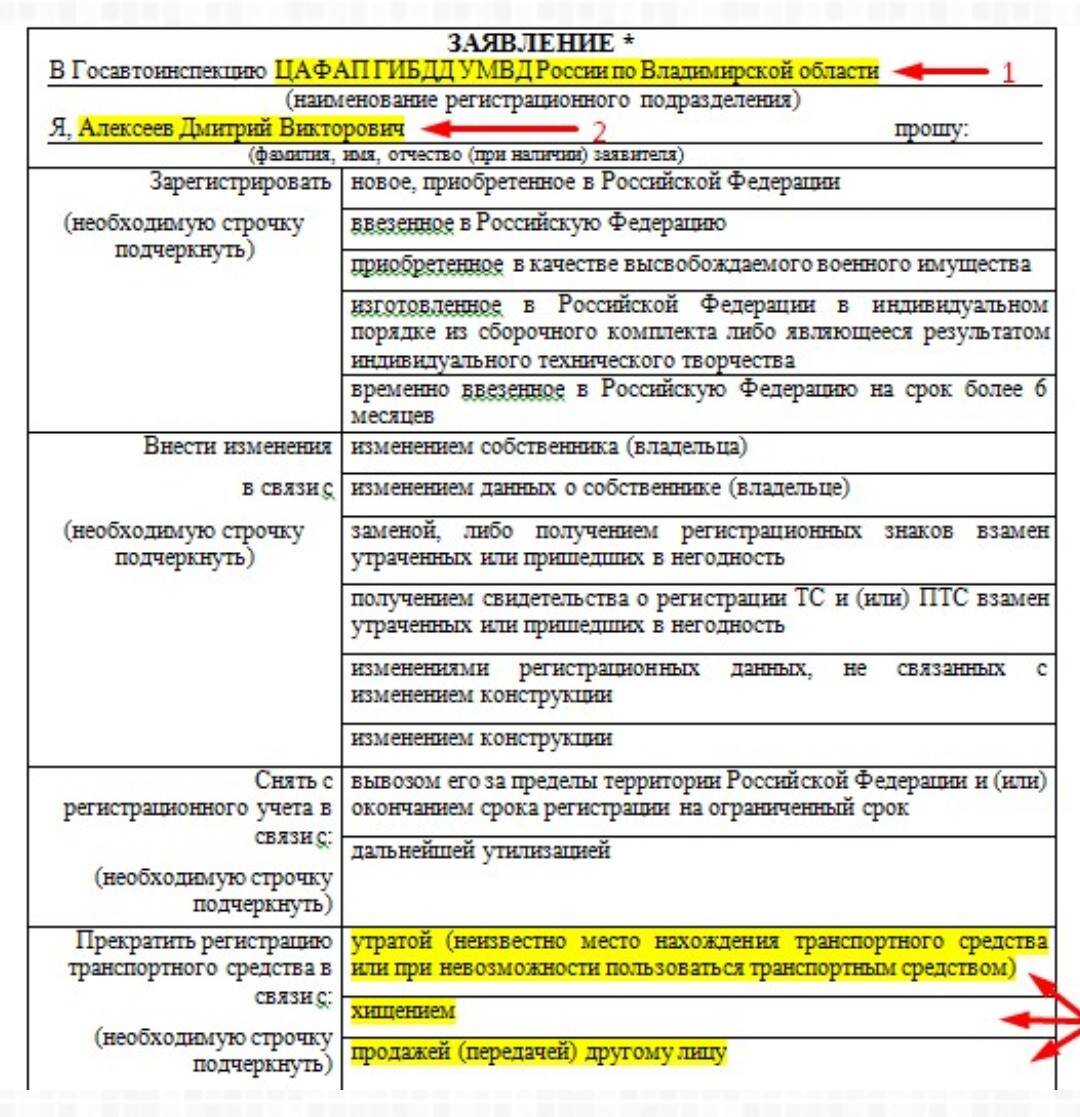 ЗАЯВЛЕНИЕ *

В Госавтоинспекцию ЦАФАП ГИБДД УМВД России по Владимирской области 1

(наименование регистрационного подразделения)

Я, Алексеев Дмитрий Викторович 2 прошу:

(фамилия, имя, отчество (при наличии) заявителя)

| | |
|---|---|
| Зарегистрировать (необходимую строчку подчеркнуть) | новое, приобретенное в Российской Федерации |
| | ввезенное в Российскую Федерацию |
| | приобретенное в качестве высвобождаемого военного имущества |
| | изготовленное в Российской Федерации в индивидуальном порядке из сборочного комплекта либо являющееся результатом индивидуального технического творчества |
| | временно ввезенное в Российскую Федерацию на срок более 6 месяцев |
| Внести изменения в связи с (необходимую строчку подчеркнуть) | изменением собственника (владельца) |
| | изменением данных о собственнике (владельце) |
| | заменой, либо получением регистрационных знаков взамен утраченных или пришедших в негодность |
| | получением свидетельства о регистрации ТС и (или) ПТС взамен утраченных или пришедших в негодность |
| | изменениями регистрационных данных, не связанных с изменением конструкции |
| | изменением конструкции |
| Снять с регистрационного учета в связи с: (необходимую строчку подчеркнуть) | вывозом его за пределы территории Российской Федерации и (или) окончанием срока регистрации на ограниченный срок |
| | дальнейшей утилизацией |
| Прекратить регистрацию транспортного средства в связи с: (необходимую строчку подчеркнуть) | утратой (неизвестно место нахождения транспортного средства или при невозможности пользоваться транспортным средством) |
| | хищением |
| | продажей (передачей) другому лицу |